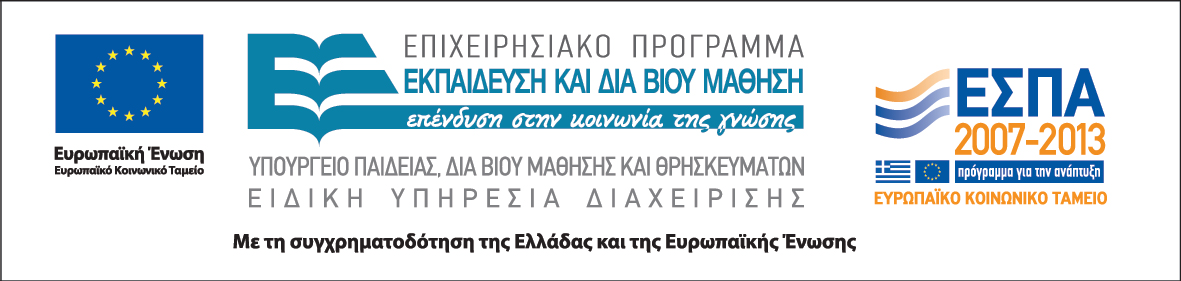 Ευρωπαϊκή Ένωση
Ευρωπαϊκό Κοινωνικό Ταμείο

ΕΠΙΧΕΙΡΗΣΙΑΚΟ ΠΡΟΓΡΑΜΜΑ
ΕΚΠΑΙΔΕΥΣΗ ΚΑΙ ΔΙΑ ΒΙΟΥ ΜΑΘΗΣΗ
επένδυση στην κοινωνία της γνώσης
ΥΠΟΥΡΓΕΙΟ ΠΑΙΔΕΙΑΣ, ΔΙΑ ΒΙΟΥ ΜΑΘΗΣΗΣ ΚΑΙ ΘΡΗΣΚΕΥΜΑΤΩΝ
ΕΙΔΙΚΗ ΥΠΗΡΕΣΙΑ ΔΙΑΧΕΙΡΙΣΗΣ

ΕΣΠΑ
2007-2013
πρόγραμμα για την ανάπτυξη
ΕΥΡΩΠΑΪΚΟ ΚΟΙΝΩΝΙΚΟ ΤΑΜΕΙΟ

Με τη συγχρηματοδότηση της Ελλάδας και της Ευρωπαϊκής Ένωσης